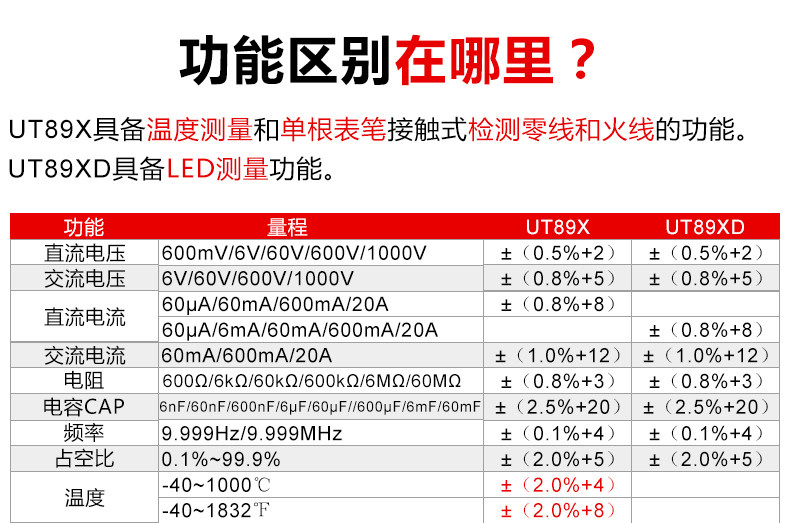 功能区别在哪里？

UT89X具备温度测量和单根表笔接触式检测零线和火线的功能。
UT89XD具备LED测量功能。

| 功能 | 量程 | UT89X | UT89XD |
|---|---|---|---|
| 直流电压 | 600mV/6V/60V/600V/1000V | ±（0.5%+2） | ±（0.5%+2） |
| 交流电压 | 6V/60V/600V/1000V | ±（0.8%+5） | ±（0.8%+5） |
| 直流电流 | 60μA/60mA/600mA/20A | ±（0.8%+8） | |
| | 60μA/6mA/60mA/600mA/20A | | ±（0.8%+8） |
| 交流电流 | 60mA/600mA/20A | ±（1.0%+12） | ±（1.0%+12） |
| 电阻 | 600Ω/6kΩ/60kΩ/600kΩ/6MΩ/60MΩ | ±（0.8%+3） | ±（0.8%+3） |
| 电容CAP | 6nF/60nF/600nF/6μF/60μF//600μF/6mF/60mF | ±（2.5%+20） | ±（2.5%+20） |
| 频率 | 9.999Hz/9.999MHz | ±（0.1%+4） | ±（0.1%+4） |
| 占空比 | 0.1%~99.9% | ±（2.0%+5） | ±（2.0%+5） |
| 温度 | -40~1000℃ | ±（2.0%+4） | |
| | -40~1832℉ | ±（2.0%+8） | |